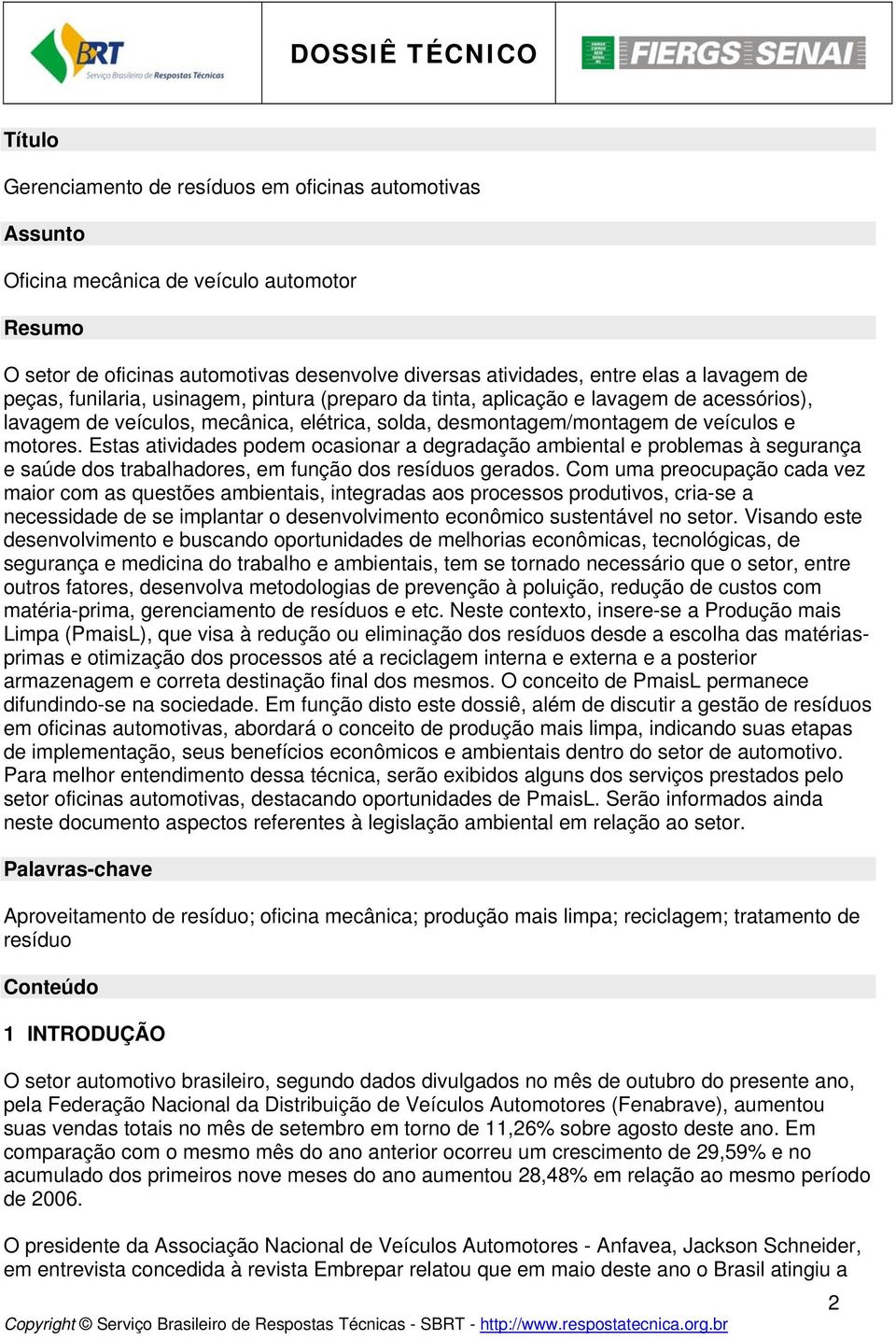 BRT
Serviço Brasileiro de Respostas Técnicas

DOSSIÊ TÉCNICO

FIERGS SENAI

Título

Gerenciamento de resíduos em oficinas automotivas

Assunto

Oficina mecânica de veículo automotor

Resumo

O setor de oficinas automotivas desenvolve diversas atividades, entre elas a lavagem de peças, funilaria, usinagem, pintura (preparo da tinta, aplicação e lavagem de acessórios), lavagem de veículos, mecânica, elétrica, solda, desmontagem/montagem de veículos e motores. Estas atividades podem ocasionar a degradação ambiental e problemas à segurança e saúde dos trabalhadores, em função dos resíduos gerados. Com uma preocupação cada vez maior com as questões ambientais, integradas aos processos produtivos, cria-se a necessidade de se implantar o desenvolvimento econômico sustentável no setor. Visando este desenvolvimento e buscando oportunidades de melhorias econômicas, tecnológicas, de segurança e medicina do trabalho e ambientais, tem se tornado necessário que o setor, entre outros fatores, desenvolva metodologias de prevenção à poluição, redução de custos com matéria-prima, gerenciamento de resíduos e etc. Neste contexto, insere-se a Produção mais Limpa (PmaisL), que visa à redução ou eliminação dos resíduos desde a escolha das matérias-primas e otimização dos processos até a reciclagem interna e externa e a posterior armazenagem e correta destinação final dos mesmos. O conceito de PmaisL permanece difundindo-se na sociedade. Em função disto este dossiê, além de discutir a gestão de resíduos em oficinas automotivas, abordará o conceito de produção mais limpa, indicando suas etapas de implementação, seus benefícios econômicos e ambientais dentro do setor de automotivo. Para melhor entendimento dessa técnica, serão exibidos alguns dos serviços prestados pelo setor oficinas automotivas, destacando oportunidades de PmaisL. Serão informados ainda neste documento aspectos referentes à legislação ambiental em relação ao setor.

Palavras-chave

Aproveitamento de resíduo; oficina mecânica; produção mais limpa; reciclagem; tratamento de resíduo

Conteúdo

1 INTRODUÇÃO

O setor automotivo brasileiro, segundo dados divulgados no mês de outubro do presente ano, pela Federação Nacional da Distribuição de Veículos Automotores (Fenabrave), aumentou suas vendas totais no mês de setembro em torno de 11,26% sobre agosto deste ano. Em comparação com o mesmo mês do ano anterior ocorreu um crescimento de 29,59% e no acumulado dos primeiros nove meses do ano aumentou 28,48% em relação ao mesmo período de 2006.

O presidente da Associação Nacional de Veículos Automotores - Anfavea, Jackson Schneider, em entrevista concedida à revista Embrepar relatou que em maio deste ano o Brasil atingiu a

2

Copyright © Serviço Brasileiro de Respostas Técnicas - SBRT - http://www.respostatecnica.org.br